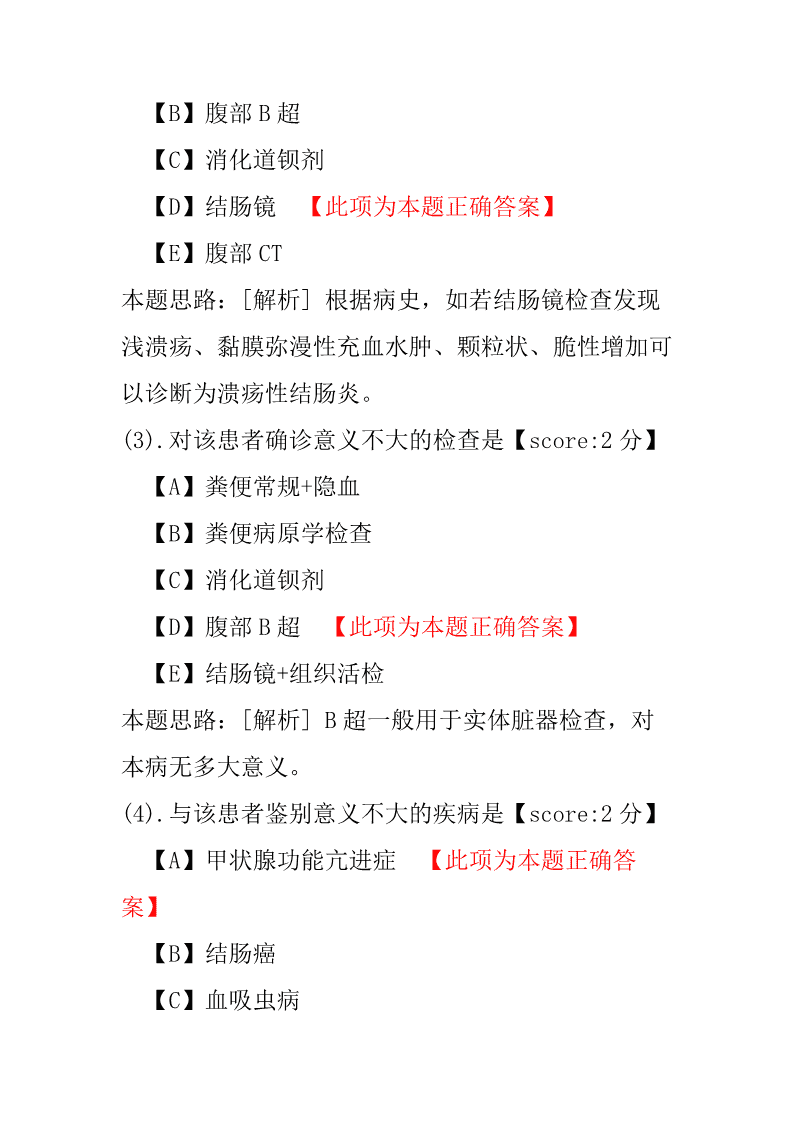 【B】腹部 B 超

【C】消化道钡剂

【D】结肠镜 【此项为本题正确答案】

【E】腹部 CT

本题思路：[解析] 根据病史，如若结肠镜检查发现浅溃疡、黏膜弥漫性充血水肿、颗粒状、脆性增加可以诊断为溃疡性结肠炎。

(3).对该患者确诊意义不大的检查是【score:2 分】

【A】粪便常规+隐血

【B】粪便病原学检查

【C】消化道钡剂

【D】腹部 B 超 【此项为本题正确答案】

【E】结肠镜+组织活检

本题思路：[解析] B 超一般用于实体脏器检查，对本病无多大意义。

(4).与该患者鉴别意义不大的疾病是【score:2 分】

【A】甲状腺功能亢进症 【此项为本题正确答案】

【B】结肠癌

【C】血吸虫病